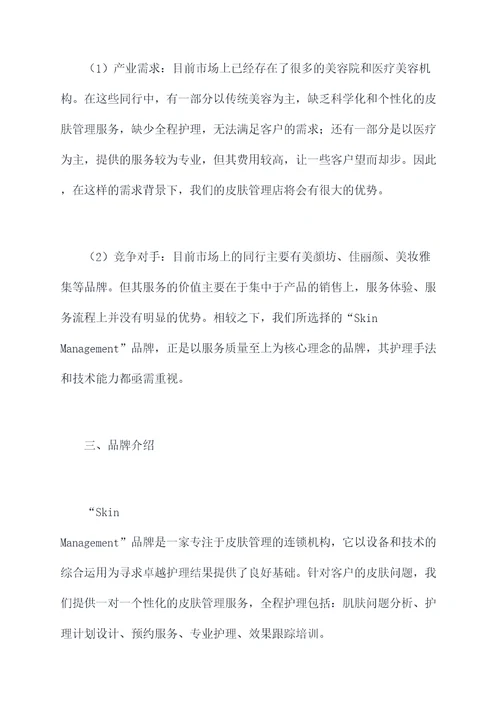 （1）产业需求：目前市场上已经存在了很多的美容院和医疗美容机构。在这些同行中，有一部分以传统美容为主，缺乏科学化和个性化的皮肤管理服务，缺少全程护理，无法满足客户的需求；还有一部分是以医疗为主，提供的服务较为专业，但其费用较高，让一些客户望而却步。因此，在这样的需求背景下，我们的皮肤管理店将会有很大的优势。

（2）竞争对手：目前市场上的同行主要有美颜坊、佳丽颜、美妆雅集等品牌。但其服务的价值主要在于集中于产品的销售上，服务体验、服务流程上并没有明显的优势。相较之下，我们所选择的“Skin Management”品牌，正是以服务质量至上为核心理念的品牌，其护理手法和技术能力都亟需重视。

三、品牌介绍

“Skin Management”品牌是一家专注于皮肤管理的连锁机构，它以设备和技术的综合运用为寻求卓越护理结果提供了良好基础。针对客户的皮肤问题，我们提供一对一个性化的皮肤管理服务，全程护理包括：肌肤问题分析、护理计划设计、预约服务、专业护理、效果跟踪培训。